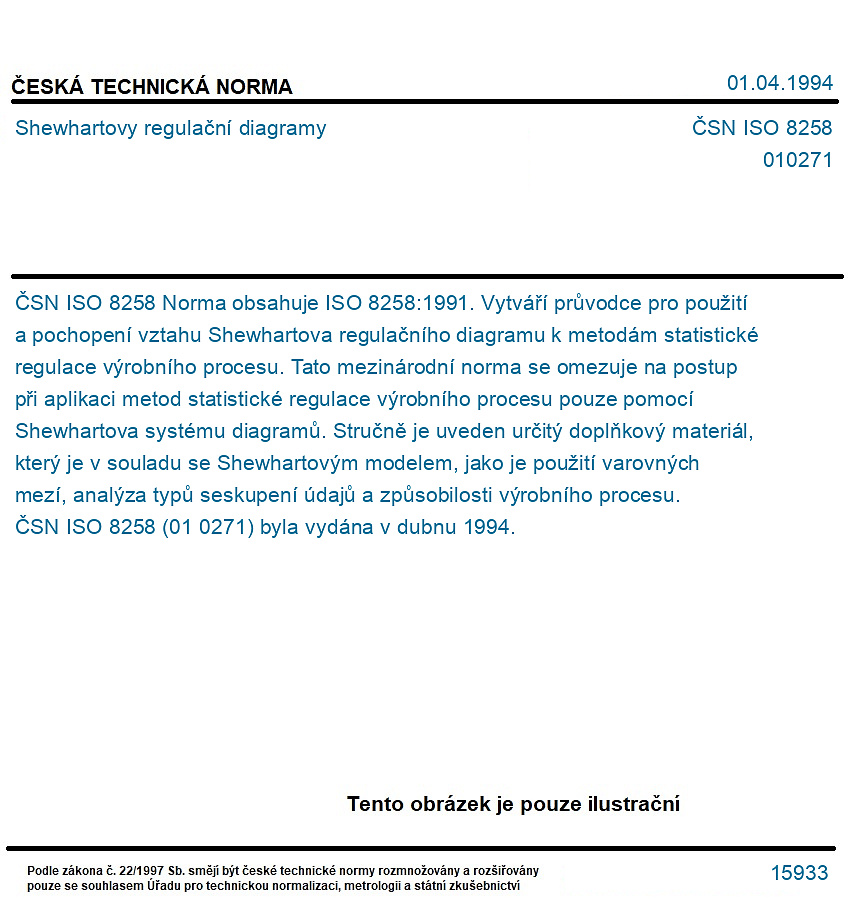 ČESKÁ TECHNICKÁ NORMA

01.04.1994

Shewhartovy regulační diagramy

ČSN ISO 8258
010271

ČSN ISO 8258 Norma obsahuje ISO 8258:1991. Vytváří průvodce pro použití a pochopení vztahu Shewhartova regulačního diagramu k metodám statistické regulace výrobního procesu. Tato mezinárodní norma se omezuje na postup při aplikaci metod statistické regulace výrobního procesu pouze pomocí Shewhartova systému diagramů. Stručně je uveden určitý doplňkový materiál, který je v souladu se Shewhartovým modelem, jako je použití varovných mezí, analýza typů seskupení údajů a způsobilosti výrobního procesu.
ČSN ISO 8258 (01 0271) byla vydána v dubnu 1994.

Tento obrázek je pouze ilustrační

Podle zákona č. 22/1997 Sb. smějí být české technické normy rozmnožovány a rozšiřovány pouze se souhlasem Úřadu pro technickou normalizaci, metrologii a státní zkušebnictví

15933